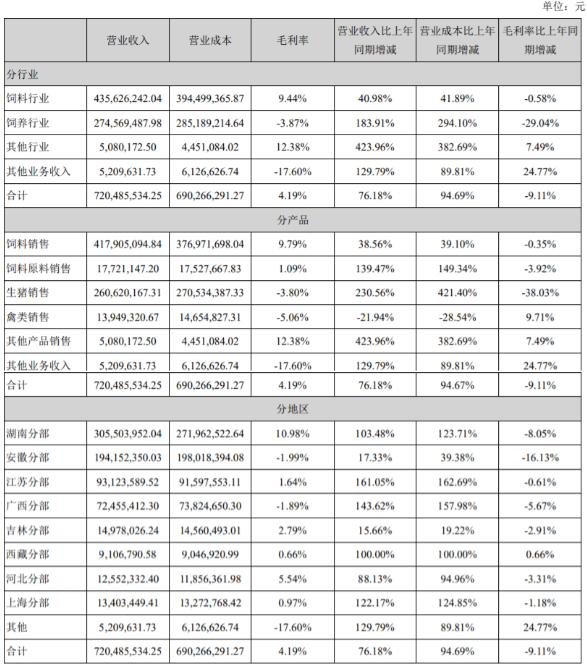 单位：元

| | 营业收入 | 营业成本 | 毛利率 | 营业收入比上年同期增减 | 营业成本比上年同期增减 | 毛利率比上年同期增减 |
|---|---|---|---|---|---|---|
| 分行业 | | | | | | |
| 饲料行业 | 435,626,242.04 | 394,499,365.87 | 9.44% | 40.98% | 41.89% | -0.58% |
| 饲养行业 | 274,569,487.98 | 285,189,214.64 | -3.87% | 183.91% | 294.10% | -29.04% |
| 其他行业 | 5,080,172.50 | 4,451,084.02 | 12.38% | 423.96% | 382.69% | 7.49% |
| 其他业务收入 | 5,209,631.73 | 6,126,626.74 | -17.60% | 129.79% | 89.81% | 24.77% |
| 合计 | 720,485,534.25 | 690,266,291.27 | 4.19% | 76.18% | 94.69% | -9.11% |
| 分产品 | | | | | | |
| 饲料销售 | 417,905,094.84 | 376,971,698.04 | 9.79% | 38.56% | 39.10% | -0.35% |
| 饲料原料销售 | 17,721,147.20 | 17,527,667.83 | 1.09% | 139.47% | 149.34% | -3.92% |
| 生猪销售 | 260,620,167.31 | 270,534,387.33 | -3.80% | 230.56% | 421.40% | -38.03% |
| 禽类销售 | 13,949,320.67 | 14,654,827.31 | -5.06% | -21.94% | -28.54% | 9.71% |
| 其他产品销售 | 5,080,172.50 | 4,451,084.02 | 12.38% | 423.96% | 382.69% | 7.49% |
| 其他业务收入 | 5,209,631.73 | 6,126,626.74 | -17.60% | 129.79% | 89.81% | 24.77% |
| 合计 | 720,485,534.25 | 690,266,291.27 | 4.19% | 76.18% | 94.67% | -9.11% |
| 分地区 | | | | | | |
| 湖南分部 | 305,503,952.04 | 271,962,522.64 | 10.98% | 103.48% | 123.71% | -8.05% |
| 安徽分部 | 194,152,350.03 | 198,018,394.08 | -1.99% | 17.33% | 39.38% | -16.13% |
| 江苏分部 | 93,123,589.52 | 91,597,553.11 | 1.64% | 161.05% | 162.69% | -0.61% |
| 广西分部 | 72,455,412.30 | 73,824,650.30 | -1.89% | 143.62% | 157.98% | -5.67% |
| 吉林分部 | 14,978,026.24 | 14,560,493.01 | 2.79% | 15.66% | 19.22% | -2.91% |
| 西藏分部 | 9,106,790.58 | 9,046,920.99 | 0.66% | 100.00% | 100.00% | 0.66% |
| 河北分部 | 12,552,332.40 | 11,856,361.98 | 5.54% | 88.13% | 94.96% | -3.31% |
| 上海分部 | 13,403,449.41 | 13,272,768.42 | 0.97% | 122.17% | 124.85% | -1.18% |
| 其他 | 5,209,631.73 | 6,126,626.74 | -17.60% | 129.79% | 89.81% | 24.77% |
| 合计 | 720,485,534.25 | 690,266,291.27 | 4.19% | 76.18% | 94.69% | -9.11% |